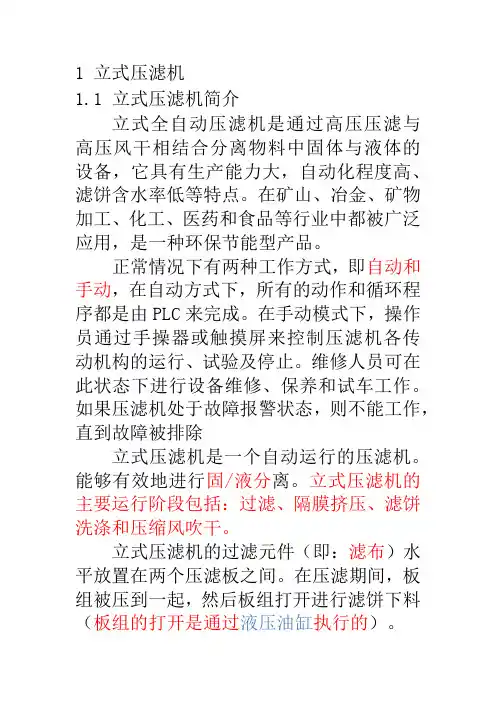 1 立式压滤机

1.1 立式压滤机简介

立式全自动压滤机是通过高压压滤与高压风干相结合分离物料中固体与液体的设备，它具有生产能力大，自动化程度高、滤饼含水率低等特点。在矿山、冶金、矿物加工、化工、医药和食品等行业中都被广泛应用，是一种环保节能型产品。

正常情况下有两种工作方式，即自动和手动，在自动方式下，所有的动作和循环程序都是由 PLC 来完成。在手动模式下，操作员通过手操器或触摸屏来控制压滤机各传动机构的运行、试验及停止。维修人员可在此状态下进行设备维修、保养和试车工作。如果压滤机处于故障报警状态，则不能工作，直到故障被排除

立式压滤机是一个自动运行的压滤机。能够有效地进行固/液分离。立式压滤机的主要运行阶段包括：过滤、隔膜挤压、滤饼洗涤和压缩风吹干。

立式压滤机的过滤元件（即：滤布）水平放置在两个压滤板之间。在压滤期间，板组被压到一起，然后板组打开进行滤饼下料（板组的打开是通过液压油缸执行的）。